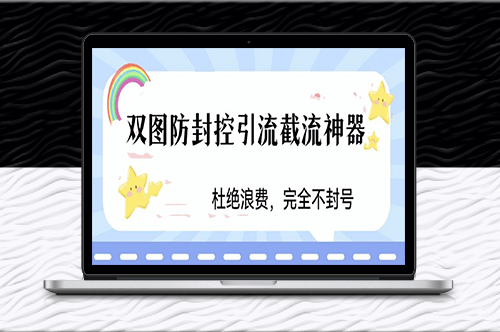 双图防封控引流截流神器

杜绝浪费，完全不封号